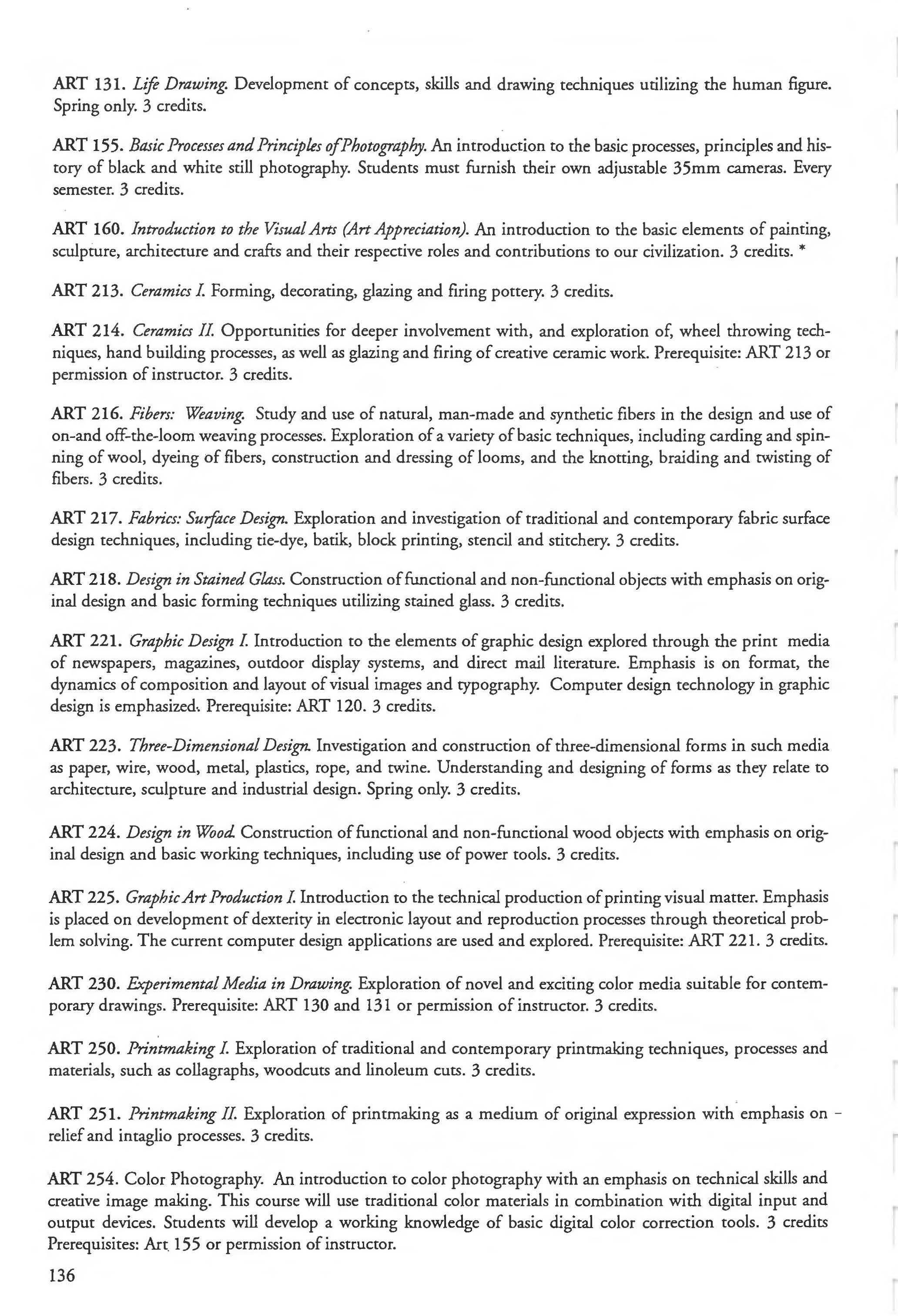 ART 131. Life Drawing. Development of concepts, skills and drawing techniques utilizing the human figure. Spring only. 3 credits.

ART 155. Basic Processes and Principles of Photography. An introduction to the basic processes, principles and history of black and white still photography. Students must furnish their own adjustable 35mm cameras. Every semester. 3 credits.

ART 160. Introduction to the Visual Arts (Art Appreciation). An introduction to the basic elements of painting, sculpture, architecture and crafts and their respective roles and contributions to our civilization. 3 credits. *

ART 213. Ceramics I. Forming, decorating, glazing and firing pottery. 3 credits.

ART 214. Ceramics II. Opportunities for deeper involvement with, and exploration of, wheel throwing techniques, hand building processes, as well as glazing and firing of creative ceramic work. Prerequisite: ART 213 or permission of instructor. 3 credits.

ART 216. Fibers: Weaving. Study and use of natural, man-made and synthetic fibers in the design and use of on-and off-the-loom weaving processes. Exploration of a variety of basic techniques, including carding and spinning of wool, dyeing of fibers, construction and dressing of looms, and the knotting, braiding and twisting of fibers. 3 credits.

ART 217. Fabrics: Surface Design. Exploration and investigation of traditional and contemporary fabric surface design techniques, including tie-dye, batik, block printing, stencil and stitchery. 3 credits.

ART 218. Design in Stained Glass. Construction of functional and non-functional objects with emphasis on original design and basic forming techniques utilizing stained glass. 3 credits.

ART 221. Graphic Design I. Introduction to the elements of graphic design explored through the print media of newspapers, magazines, outdoor display systems, and direct mail literature. Emphasis is on format, the dynamics of composition and layout of visual images and typography. Computer design technology in graphic design is emphasized. Prerequisite: ART 120. 3 credits.

ART 223. Three-Dimensional Design. Investigation and construction of three-dimensional forms in such media as paper, wire, wood, metal, plastics, rope, and twine. Understanding and designing of forms as they relate to architecture, sculpture and industrial design. Spring only. 3 credits.

ART 224. Design in Wood. Construction of functional and non-functional wood objects with emphasis on original design and basic working techniques, including use of power tools. 3 credits.

ART 225. Graphic Art Production I. Introduction to the technical production of printing visual matter. Emphasis is placed on development of dexterity in electronic layout and reproduction processes through theoretical problem solving. The current computer design applications are used and explored. Prerequisite: ART 221. 3 credits.

ART 230. Experimental Media in Drawing. Exploration of novel and exciting color media suitable for contemporary drawings. Prerequisite: ART 130 and 131 or permission of instructor. 3 credits.

ART 250. Printmaking I. Exploration of traditional and contemporary printmaking techniques, processes and materials, such as collagraphs, woodcuts and linoleum cuts. 3 credits.

ART 251. Printmaking II. Exploration of printmaking as a medium of original expression with emphasis on relief and intaglio processes. 3 credits.

ART 254. Color Photography. An introduction to color photography with an emphasis on technical skills and creative image making. This course will use traditional color materials in combination with digital input and output devices. Students will develop a working knowledge of basic digital color correction tools. 3 credits Prerequisites: Art 155 or permission of instructor.

136